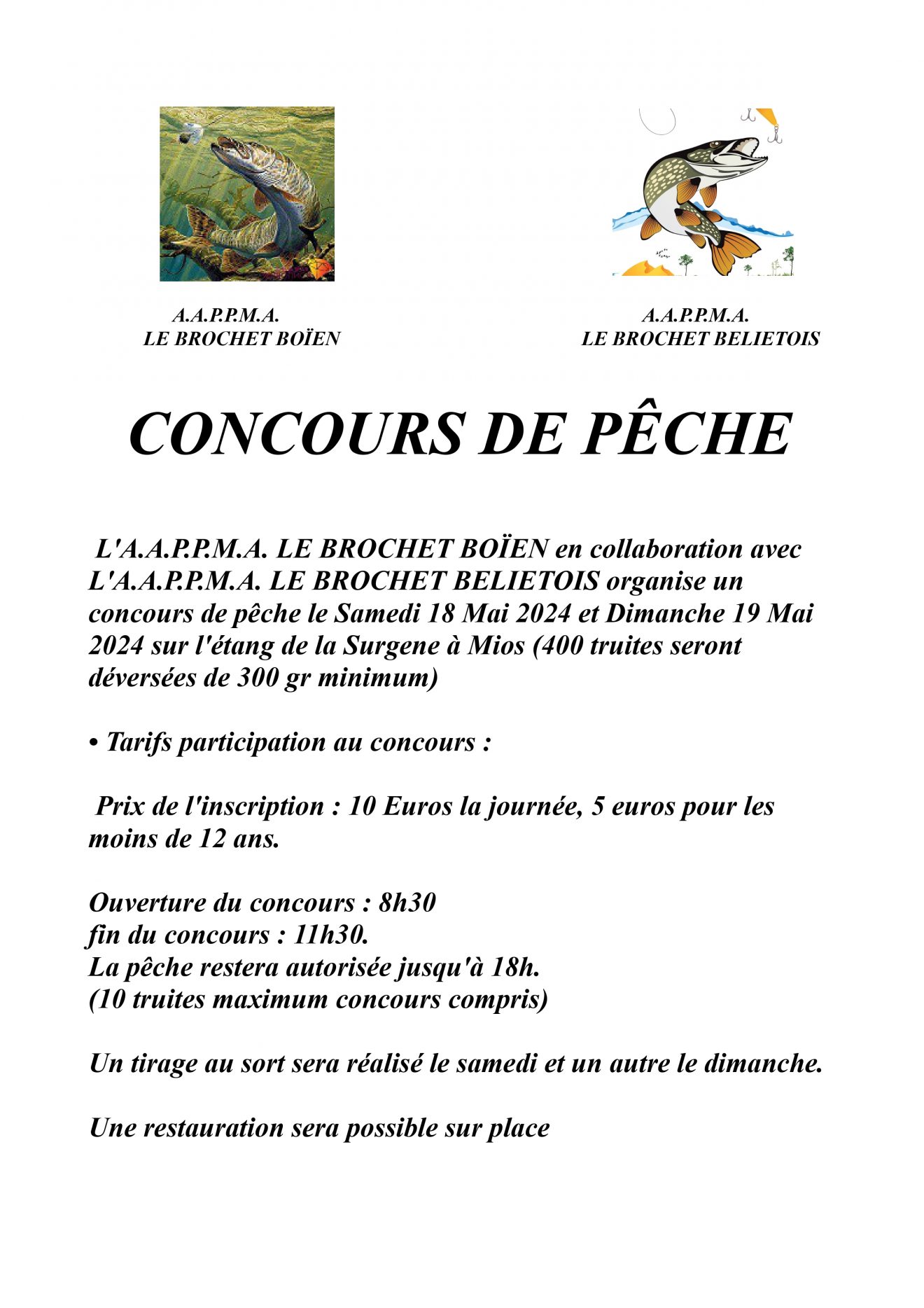 A.A.P.P.M.A.
LE BROCHET BOÏEN

A.A.P.P.M.A.
LE BROCHET BELIETOIS

CONCOURS DE PÊCHE

L'A.A.P.P.M.A. LE BROCHET BOÏEN en collaboration avec L'A.A.P.P.M.A. LE BROCHET BELIETOIS organise un concours de pêche le Samedi 18 Mai 2024 et Dimanche 19 Mai 2024 sur l'étang de la Surgene à Mios (400 truites seront déversées de 300 gr minimum)

• Tarifs participation au concours :

Prix de l'inscription : 10 Euros la journée, 5 euros pour les moins de 12 ans.

Ouverture du concours : 8h30
fin du concours : 11h30.
La pêche restera autorisée jusqu'à 18h.
(10 truites maximum concours compris)

Un tirage au sort sera réalisé le samedi et un autre le dimanche.

Une restauration sera possible sur place